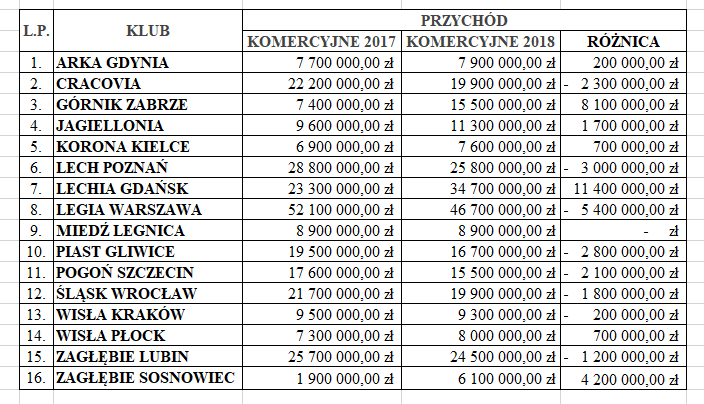 | L.P. | KLUB | PRZYCHÓD | | |
|---|---|---|---|---|
| | | KOMERCYJNE 2017 | KOMERCYJNE 2018 | RÓŻNICA |
| 1. | ARKA GDYNIA | 7 700 000,00 zł | 7 900 000,00 zł | 200 000,00 zł |
| 2. | CRACOVIA | 22 200 000,00 zł | 19 900 000,00 zł | - 2 300 000,00 zł |
| 3. | GÓRNIK ZABRZE | 7 400 000,00 zł | 15 500 000,00 zł | 8 100 000,00 zł |
| 4. | JAGIELLONIA | 9 600 000,00 zł | 11 300 000,00 zł | 1 700 000,00 zł |
| 5. | KORONA KIELCE | 6 900 000,00 zł | 7 600 000,00 zł | 700 000,00 zł |
| 6. | LECH POZNAŃ | 28 800 000,00 zł | 25 800 000,00 zł | - 3 000 000,00 zł |
| 7. | LECHIA GDAŃSK | 23 300 000,00 zł | 34 700 000,00 zł | 11 400 000,00 zł |
| 8. | LEGIA WARSZAWA | 52 100 000,00 zł | 46 700 000,00 zł | - 5 400 000,00 zł |
| 9. | MIEDŹ LEGNICA | 8 900 000,00 zł | 8 900 000,00 zł | - zł |
| 10. | PIAST GLIWICE | 19 500 000,00 zł | 16 700 000,00 zł | - 2 800 000,00 zł |
| 11. | POGOŃ SZCZECIN | 17 600 000,00 zł | 15 500 000,00 zł | - 2 100 000,00 zł |
| 12. | ŚLĄSK WROCŁAW | 21 700 000,00 zł | 19 900 000,00 zł | - 1 800 000,00 zł |
| 13. | WISŁA KRAKÓW | 9 500 000,00 zł | 9 300 000,00 zł | - 200 000,00 zł |
| 14. | WISŁA PŁOCK | 7 300 000,00 zł | 8 000 000,00 zł | 700 000,00 zł |
| 15. | ZAGŁĘBIE LUBIN | 25 700 000,00 zł | 24 500 000,00 zł | - 1 200 000,00 zł |
| 16. | ZAGŁĘBIE SOSNOWIEC | 1 900 000,00 zł | 6 100 000,00 zł | 4 200 000,00 zł |